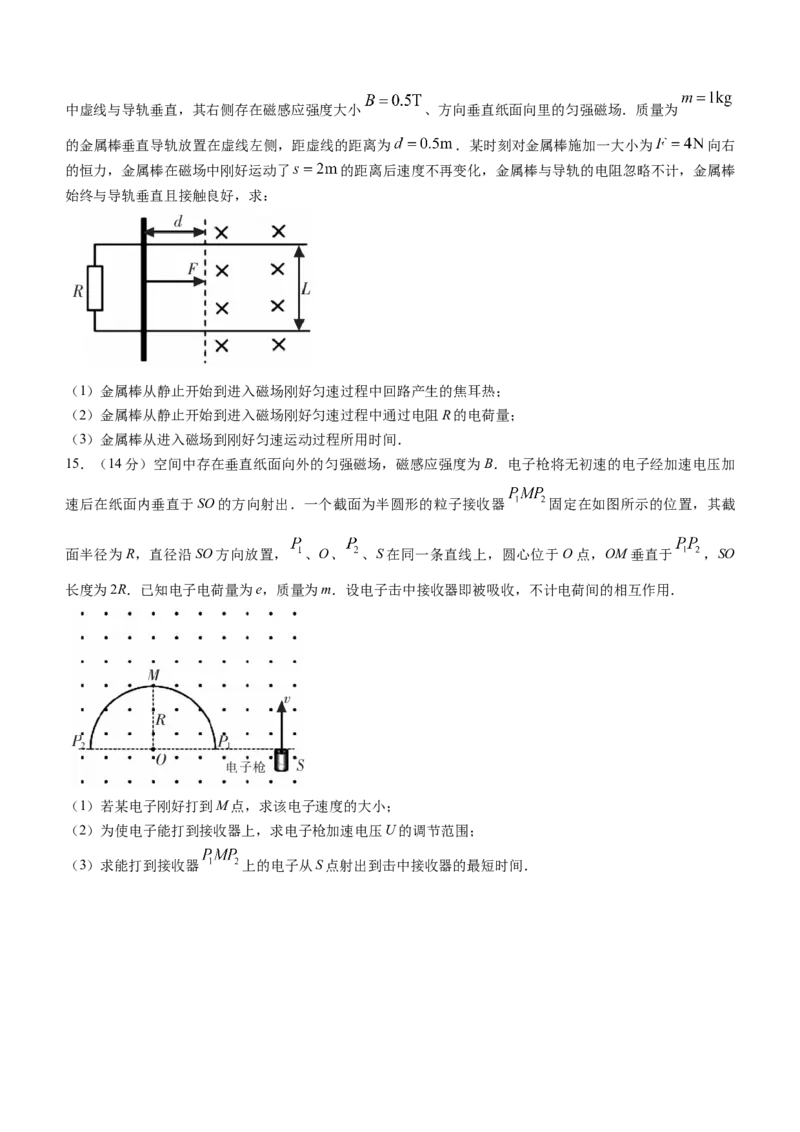 中虚线与导轨垂直，其右侧存在磁感应强度大小$B=0.5T$、方向垂直纸面向里的匀强磁场．质量为$m=1kg$的金属棒垂直导轨放置在虚线左侧，距虚线的距离为$d=0.5m$．某时刻对金属棒施加一大小为$F=4N$向右的恒力，金属棒在磁场中刚好运动了$s=2m$的距离后速度不再变化，金属棒与导轨的电阻忽略不计，金属棒始终与导轨垂直且接触良好，求：

d
F
R
L

（1）金属棒从静止开始到进入磁场刚好匀速过程中回路产生的焦耳热；
（2）金属棒从静止开始到进入磁场刚好匀速过程中通过电阻R的电荷量；
（3）金属棒从进入磁场到刚好匀速运动过程所用时间．

15．（14分）空间中存在垂直纸面向外的匀强磁场，磁感应强度为B．电子枪将无初速的电子经加速电压加速后在纸面内垂直于SO的方向射出．一个截面为半圆形的粒子接收器$P_1MP_2$固定在如图所示的位置，其截面半径为R，直径沿SO方向放置，$P_1$、O、$P_2$、S在同一条直线上，圆心位于O点，OM垂直于$P_1P_2$，SO长度为2R．已知电子电荷量为e，质量为m．设电子击中接收器即被吸收，不计电荷间的相互作用．

M
R
v
$P_2$
O
$P_1$
电子枪
S

（1）若某电子刚好打到M点，求该电子速度的大小；
（2）为使电子能打到接收器上，求电子枪加速电压U的调节范围；
（3）求能打到接收器$P_1MP_2$上的电子从S点射出到击中接收器的最短时间．